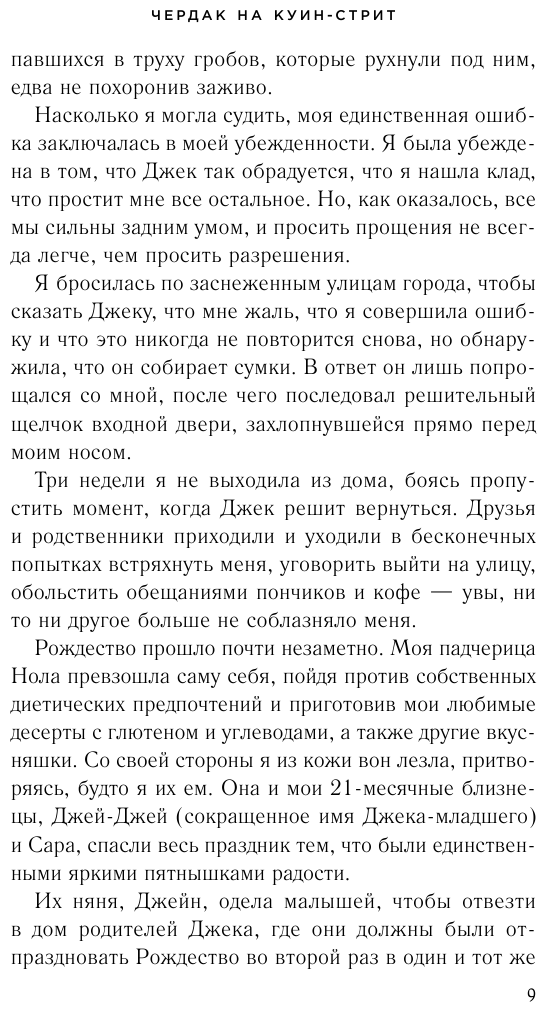 ЧЕРДАК НА КУИН-СТРИТ

павшихся в труху гробов, которые рухнули под ним, едва не похоронив заживо.

Насколько я могла судить, моя единственная ошибка заключалась в моей убежденности. Я была убеждена в том, что Джек так обрадуется, что я нашла клад, что простит мне все остальное. Но, как оказалось, все мы сильны задним умом, и просить прощения не всегда легче, чем просить разрешения.

Я бросилась по заснеженным улицам города, чтобы сказать Джеку, что мне жаль, что я совершила ошибку и что это никогда не повторится снова, но обнаружила, что он собирает сумки. В ответ он лишь попрощался со мной, после чего последовал решительный щелчок входной двери, захлопнувшейся прямо перед моим носом.

Три недели я не выходила из дома, боясь пропустить момент, когда Джек решит вернуться. Друзья и родственники приходили и уходили в бесконечных попытках встряхнуть меня, уговорить выйти на улицу, обольстить обещаниями пончиков и кофе — увы, ни то ни другое больше не соблазняло меня.

Рождество прошло почти незаметно. Моя падчерица Нола превзошла саму себя, пойдя против собственных диетических предпочтений и приготовив мои любимые десерты с глютеном и углеводами, а также другие вкусняшки. Со своей стороны я из кожи вон лезла, притворяясь, будто я их ем. Она и мои 21-месячные близнецы, Джей-Джей (сокращенное имя Джека-младшего) и Сара, спасли весь праздник тем, что были единственными яркими пятнышками радости.

Их няня, Джейн, одела малышей, чтобы отвезти в дом родителей Джека, где они должны были отпраздновать Рождество во второй раз в один и тот же

9